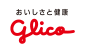 おいしさと健康

Glico